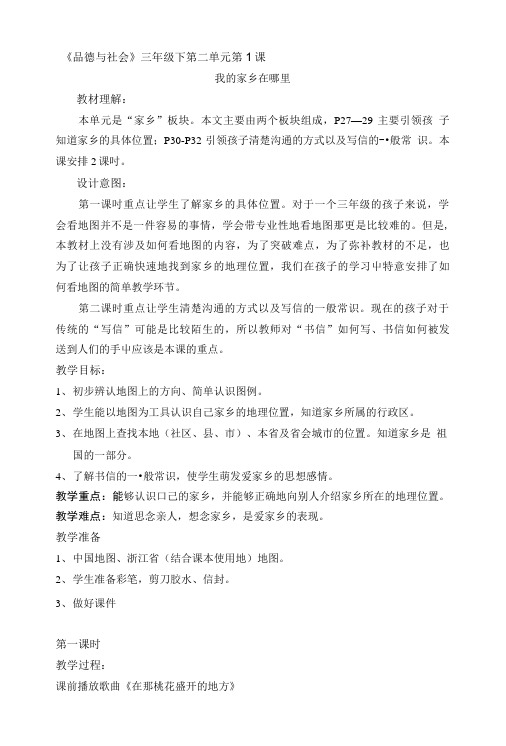 《品德与社会》三年级下第二单元第1课

我的家乡在哪里

教材理解：

本单元是“家乡”板块。本文主要由两个板块组成，P27—29 主要引领孩 子知道家乡的具体位置；P30-P32 引领孩子清楚沟通的方式以及写信的一•般常 识。本课安排2课时。

设计意图：

第一课时重点让学生了解家乡的具体位置。对于一个三年级的孩子来说，学会看地图并不是一件容易的事情，学会带专业性地看地图那更是比较难的。但是，本教材上没有涉及如何看地图的内容，为了突破难点，为了弥补教材的不足，也为了让孩子正确快速地找到家乡的地理位置，我们在孩子的学习中特意安排了如何看地图的简单教学环节。

第二课时重点让学生清楚沟通的方式以及写信的一般常识。现在的孩子对于传统的“写信”可能是比较陌生的，所以教师对“书信”如何写、书信如何被发送到人们的手中应该是本课的重点。

教学目标：

1、初步辨认地图上的方向、简单认识图例。

2、学生能以地图为工具认识自己家乡的地理位置，知道家乡所属的行政区。

3、在地图上查找本地（社区、县、市）、本省及省会城市的位置。知道家乡是 祖国的一部分。

4、了解书信的一•般常识，使学生萌发爱家乡的思想感情。

教学重点：能够认识口己的家乡，并能够正确地向别人介绍家乡所在的地理位置。

教学难点：知道思念亲人，想念家乡，是爱家乡的表现。

教学准备

1、中国地图、浙江省（结合课本使用地）地图。

2、学生准备彩笔，剪刀胶水、信封。

3、做好课件

第一课时

教学过程：

课前播放歌曲《在那桃花盛开的地方》